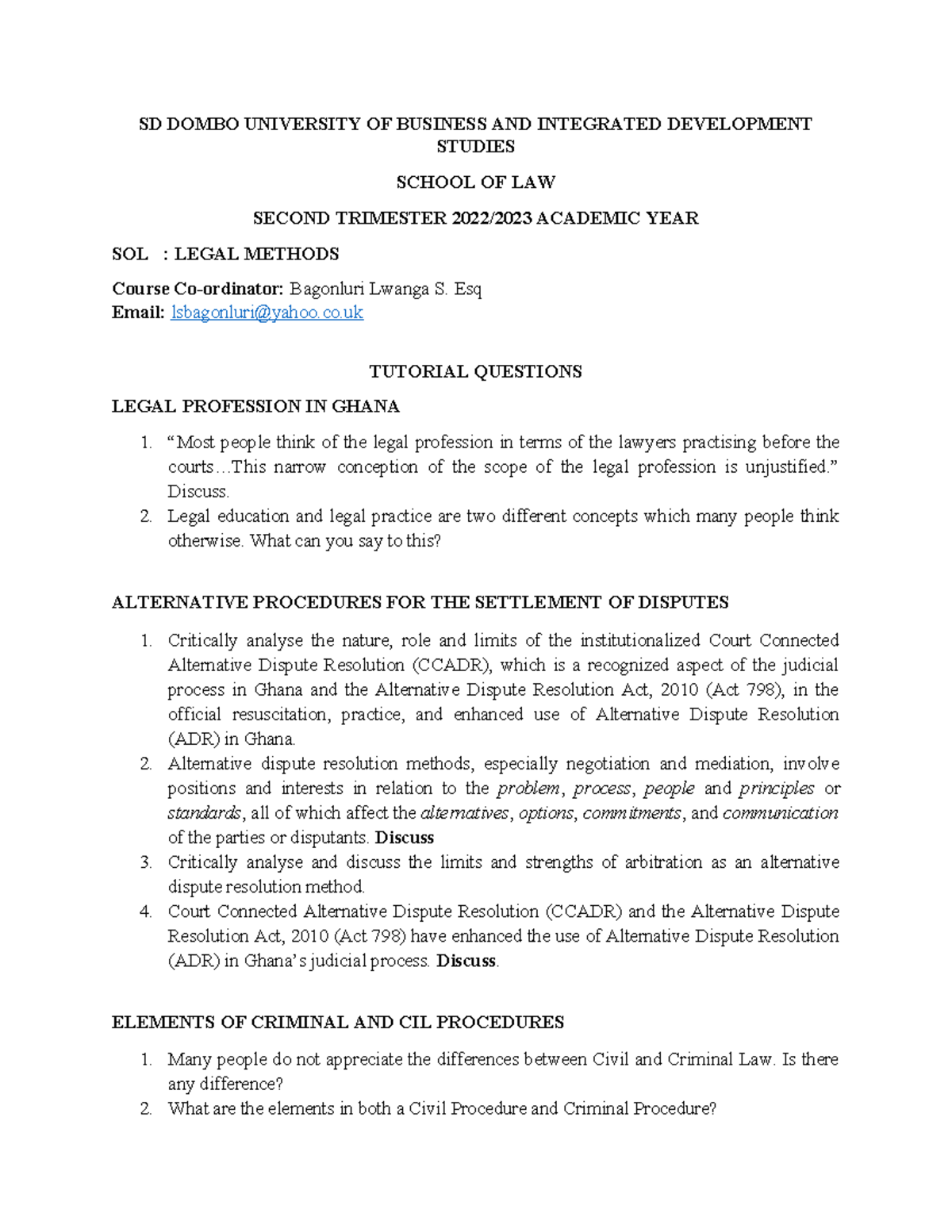 SD DOMBO UNIVERSITY OF BUSINESS AND INTEGRATED DEVELOPMENT STUDIES

SCHOOL OF LAW

SECOND TRIMESTER 2022/2023 ACADEMIC YEAR

SOL : LEGAL METHODS

Course Co-ordinator: Bagonluri Lwanga S. Esq
Email: lsbagonluri@yahoo.co.uk

TUTORIAL QUESTIONS

LEGAL PROFESSION IN GHANA

1. "Most people think of the legal profession in terms of the lawyers practising before the courts…This narrow conception of the scope of the legal profession is unjustified." Discuss.
2. Legal education and legal practice are two different concepts which many people think otherwise. What can you say to this?

ALTERNATIVE PROCEDURES FOR THE SETTLEMENT OF DISPUTES

1. Critically analyse the nature, role and limits of the institutionalized Court Connected Alternative Dispute Resolution (CCADR), which is a recognized aspect of the judicial process in Ghana and the Alternative Dispute Resolution Act, 2010 (Act 798), in the official resuscitation, practice, and enhanced use of Alternative Dispute Resolution (ADR) in Ghana.
2. Alternative dispute resolution methods, especially negotiation and mediation, involve positions and interests in relation to the problem, process, people and principles or standards, all of which affect the alternatives, options, commitments, and communication of the parties or disputants. Discuss
3. Critically analyse and discuss the limits and strengths of arbitration as an alternative dispute resolution method.
4. Court Connected Alternative Dispute Resolution (CCADR) and the Alternative Dispute Resolution Act, 2010 (Act 798) have enhanced the use of Alternative Dispute Resolution (ADR) in Ghana's judicial process. Discuss.

ELEMENTS OF CRIMINAL AND CIL PROCEDURES

1. Many people do not appreciate the differences between Civil and Criminal Law. Is there any difference?
2. What are the elements in both a Civil Procedure and Criminal Procedure?